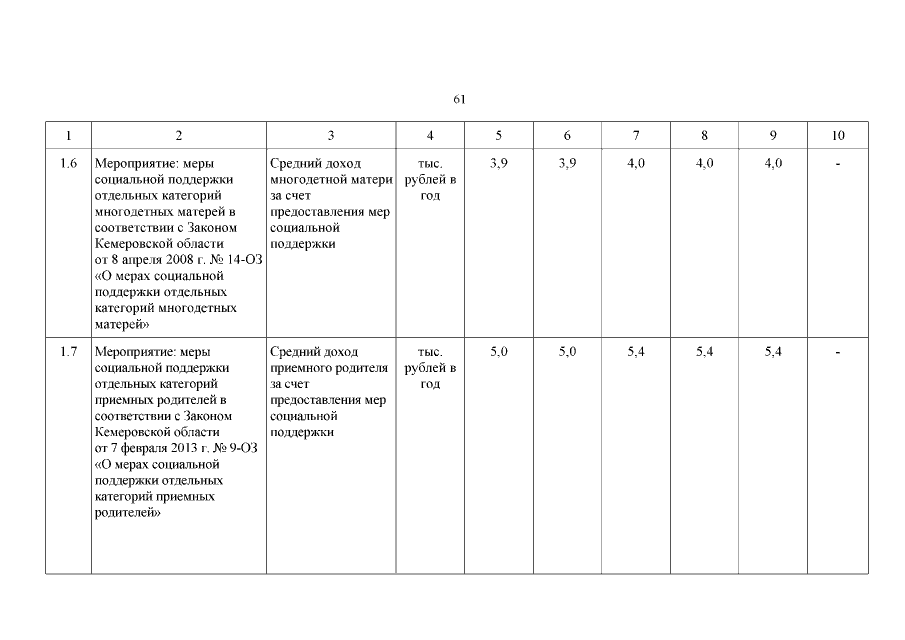 61

| 1 | 2 | 3 | 4 | 5 | 6 | 7 | 8 | 9 | 10 |
|---|---|---|---|---|---|---|---|---|---|
| 1.6 | Мероприятие: меры социальной поддержки отдельных категорий многодетных матерей в соответствии с Законом Кемеровской области от 8 апреля 2008 г. № 14-ОЗ «О мерах социальной поддержки отдельных категорий многодетных матерей» | Средний доход многодетной матери за счет предоставления мер социальной поддержки | тыс. рублей в год | 3,9 | 3,9 | 4,0 | 4,0 | 4,0 | - |
| 1.7 | Мероприятие: меры социальной поддержки отдельных категорий приемных родителей в соответствии с Законом Кемеровской области от 7 февраля 2013 г. № 9-ОЗ «О мерах социальной поддержки отдельных категорий приемных родителей» | Средний доход приемного родителя за счет предоставления мер социальной поддержки | тыс. рублей в год | 5,0 | 5,0 | 5,4 | 5,4 | 5,4 | - |